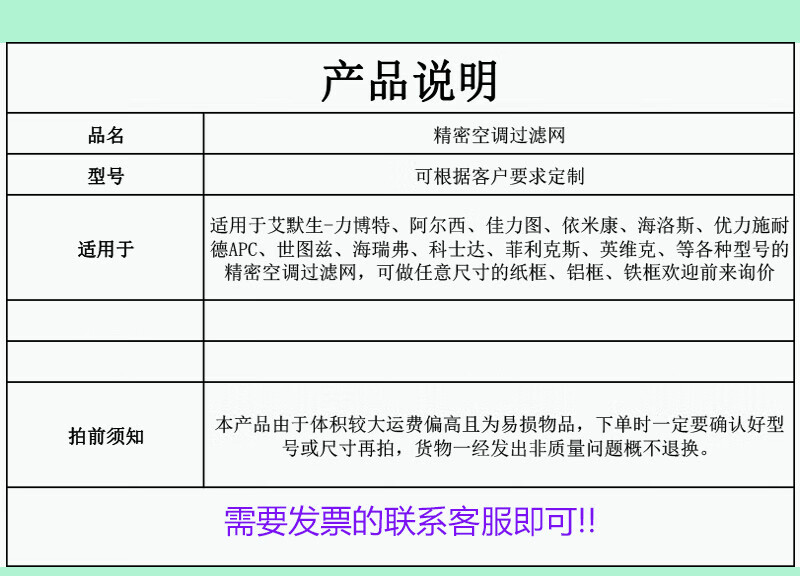 产品说明

| 品名 | 精密空调过滤网 |
|---|---|
| 型号 | 可根据客户要求定制 |
| 适用于 | 适用于艾默生-力博特、阿尔西、佳力图、依米康、海洛斯、优力施耐德APC、世图兹、海瑞弗、科士达、菲利克斯、英维克、等各种型号的精密空调过滤网，可做任意尺寸的纸框、铝框、铁框欢迎前来询价 |
| | |
| | |
| 拍前须知 | 本产品由于体积较大运费偏高且为易损物品，下单时一定要确认好型号或尺寸再拍，货物一经发出非质量问题概不退换。 |

需要发票的联系客服即可!!